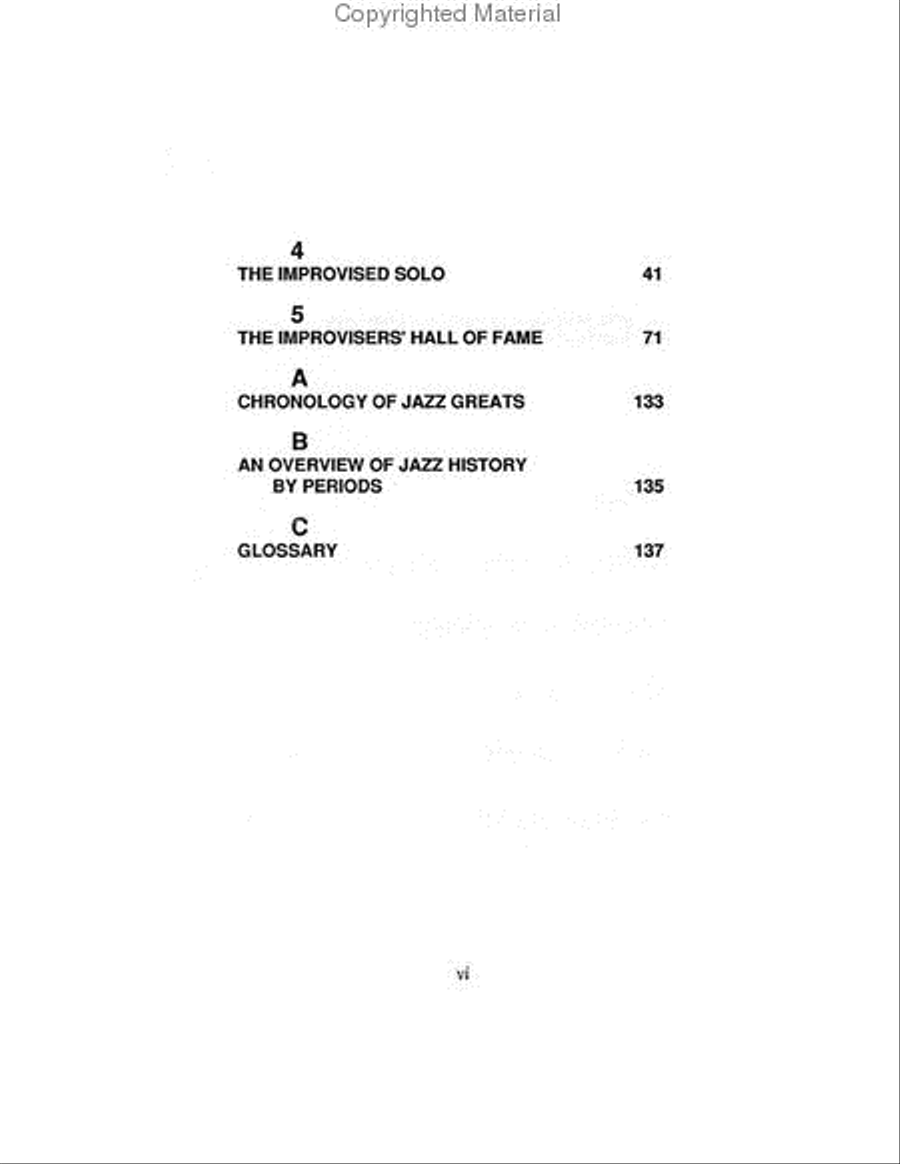 Copyrighted Material

4
THE IMPROVISED SOLO 41

5
THE IMPROVISERS' HALL OF FAME 71

A
CHRONOLOGY OF JAZZ GREATS 133

B
AN OVERVIEW OF JAZZ HISTORY BY PERIODS 135

C
GLOSSARY 137

vi